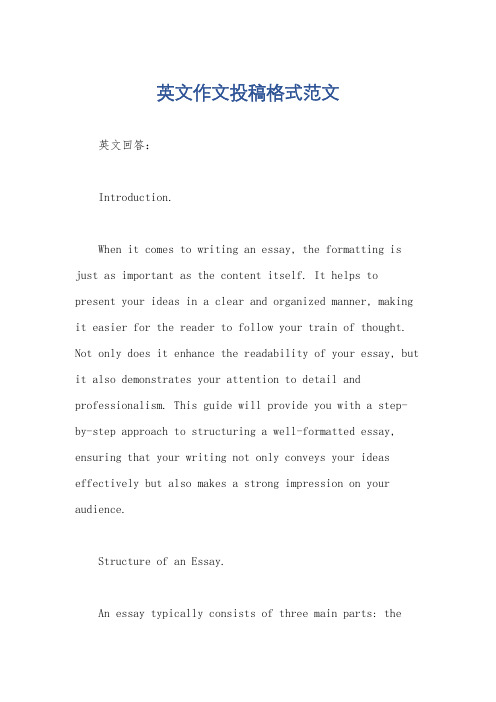 英文作文投稿格式范文

英文回答：

Introduction.

When it comes to writing an essay, the formatting is just as important as the content itself. It helps to present your ideas in a clear and organized manner, making it easier for the reader to follow your train of thought. Not only does it enhance the readability of your essay, but it also demonstrates your attention to detail and professionalism. This guide will provide you with a step-by-step approach to structuring a well-formatted essay, ensuring that your writing not only conveys your ideas effectively but also makes a strong impression on your audience.

Structure of an Essay.

An essay typically consists of three main parts: the